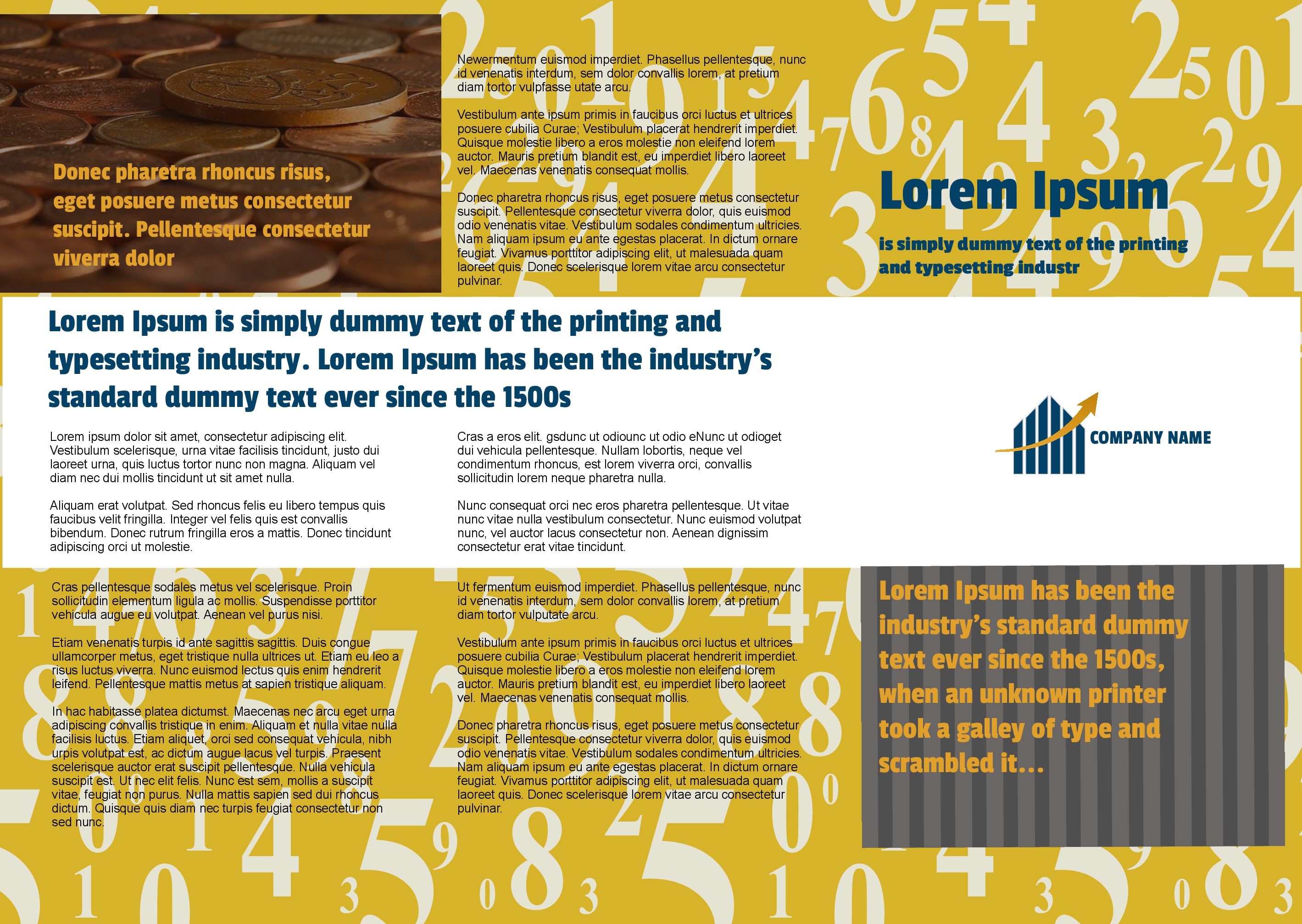 Donec pharetra rhoncus risus, eget posuere metus consectetur suscipit. Pellentesque consectetur viverra dolor

Newermentum euismod imperdiet. Phasellus pellentesque, nunc id venenatis interdum, sem dolor convallis lorem, at pretium diam tortor vulpfasse utate arcu.

Vestibulum ante ipsum primis in faucibus orci luctus et ultrices posuere cubilia Curae; Vestibulum placerat hendrerit imperdiet. Quisque molestie libero a eros molestie non eleifend lorem auctor. Mauris pretium blandit est, eu imperdiet libero laoreet vel. Maecenas venenatis consequat mollis.

Donec pharetra rhoncus risus, eget posuere metus consectetur suscipit. Pellentesque consectetur viverra dolor, quis euismod odio venenatis vitae. Vestibulum sodales condimentum ultricies. Nam aliquam ipsum eu ante egestas placerat. In dictum ornare feugiat. Vivamus porttitor adipiscing elit, ut malesuada quam laoreet quis. Donec scelerisque lorem vitae arcu consectetur pulvinar.

Lorem Ipsum

is simply dummy text of the printing and typesetting industr

Lorem Ipsum is simply dummy text of the printing and typesetting industry. Lorem Ipsum has been the industry's standard dummy text ever since the 1500s

Lorem ipsum dolor sit amet, consectetur adipiscing elit. Vestibulum scelerisque, urna vitae facilisis tincidunt, justo dui laoreet urna, quis luctus tortor nunc non magna. Aliquam vel diam nec dui mollis tincidunt ut sit amet nulla.

Aliquam erat volutpat. Sed rhoncus felis eu libero tempus quis faucibus velit fringilla. Integer vel felis quis est convallis bibendum. Donec rutrum fringilla eros a mattis. Donec tincidunt adipiscing orci ut molestie.

Cras a eros elit. gsdunc ut odiounc ut odio eNunc ut odioget dui vehicula pellentesque. Nullam lobortis, neque vel condimentum rhoncus, est lorem viverra orci, convallis sollicitudin lorem neque pharetra nulla.

Nunc consequat orci nec eros pharetra pellentesque. Ut vitae nunc vitae nulla vestibulum consectetur. Nunc euismod volutpat nunc, vel auctor lacus consectetur non. Aenean dignissim consectetur erat vitae tincidunt.

COMPANY NAME

Cras pellentesque sodales metus vel scelerisque. Proin sollicitudin elementum ligula ac mollis. Suspendisse porttitor vehicula augue eu volutpat. Aenean vel purus nisi.

Etiam venenatis turpis id ante sagittis sagittis. Duis congue ullamcorper metus, eget tristique nulla ultrices ut. Etiam eu leo a risus luctus viverra. Nunc euismod lectus quis enim hendrerit leifend. Pellentesque mattis metus at sapien tristique aliquam.

In hac habitasse platea dictumst. Maecenas nec arcu eget urna adipiscing convallis tristique in enim. Aliquam et nulla vitae nulla facilisis luctus. Etiam aliquet, orci sed consequat vehicula, nibh urpis volutpat est, ac dictum augue lacus vel turpis. Praesent scelerisque auctor erat suscipit pellentesque. Nulla vehicula suscipit est. Ut nec elit felis. Nunc est sem, mollis a suscipit vitae, feugiat non purus. Nulla mattis sapien sed dui rhoncus dictum. Quisque quis diam nec turpis feugiat consectetur non sed nunc.

Ut fermentum euismod imperdiet. Phasellus pellentesque, nunc id venenatis interdum, sem dolor convallis lorem, at pretium diam tortor vulputate arcu.

Vestibulum ante ipsum primis in faucibus orci luctus et ultrices posuere cubilia Curae; Vestibulum placerat hendrerit imperdiet. Quisque molestie libero a eros molestie non eleifend lorem auctor. Mauris pretium blandit est, eu imperdiet libero laoreet vel. Maecenas venenatis consequat mollis.

Donec pharetra rhoncus risus, eget posuere metus consectetur suscipit. Pellentesque consectetur viverra dolor, quis euismod odio venenatis vitae. Vestibulum sodales condimentum ultricies. Nam aliquam ipsum eu ante egestas placerat. In dictum ornare feugiat. Vivamus porttitor adipiscing elit, ut malesuada quam laoreet quis. Donec scelerisque lorem vitae arcu consectetur pulvinar.

Lorem Ipsum has been the industry's standard dummy text ever since the 1500s, when an unknown printer took a galley of type and scrambled it...